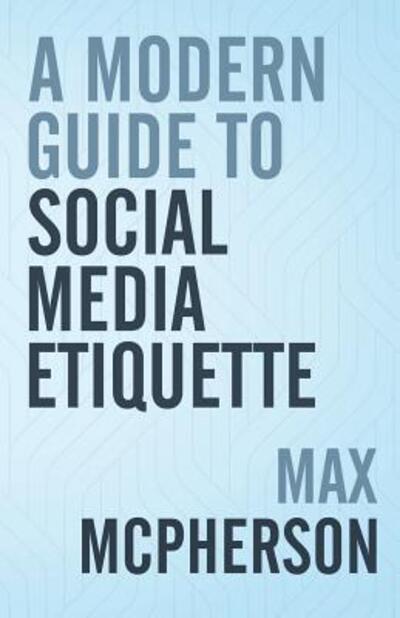 A MODERN GUIDE TO SOCIAL MEDIA ETIQUETTE

MAX MCPHERSON